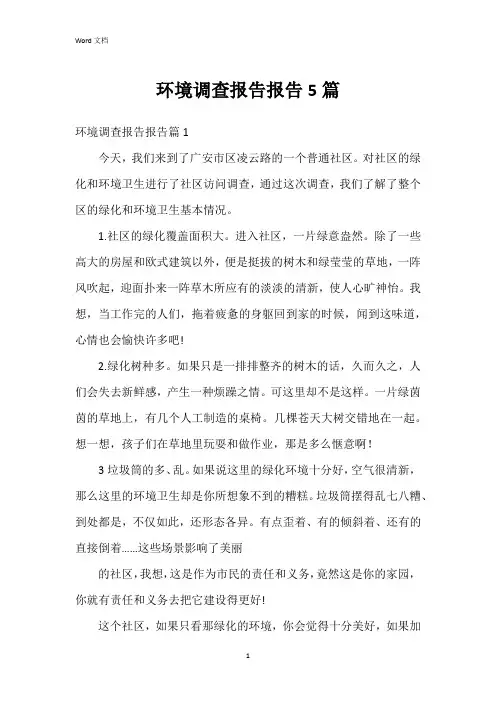 Word 文档

环境调查报告报告 5 篇

环境调查报告报告篇 1

今天，我们来到了广安市区凌云路的一个普通社区。对社区的绿化和环境卫生进行了社区访问调查，通过这次调查，我们了解了整个区的绿化和环境卫生基本情况。

1.社区的绿化覆盖面积大。进入社区，一片绿意盎然。除了一些高大的房屋和欧式建筑以外，便是挺拔的树木和绿莹莹的草地，一阵风吹起，迎面扑来一阵草木所应有的淡淡的清新，使人心旷神怡。我想，当工作完的人们，拖着疲惫的身躯回到家的时候，闻到这味道，心情也会愉快许多吧!

2.绿化树种多。如果只是一排排整齐的树木的话，久而久之，人们会失去新鲜感，产生一种烦躁之情。可这里却不是这样。一片绿茵茵的草地上，有几个人工制造的桌椅。几棵苍天大树交错地在一起。想一想，孩子们在草地里玩耍和做作业，那是多么惬意啊！

3 垃圾筒的多、乱。如果说这里的绿化环境十分好，空气很清新，那么这里的环境卫生却是你所想象不到的糟糕。垃圾筒摆得乱七八糟、到处都是，不仅如此，还形态各异。有点歪着、有的倾斜着、还有的直接倒着……这些场景影响了美丽

的社区，我想，这是作为市民的责任和义务，竟然这是你的家园，你就有责任和义务去把它建设得更好!

这个社区，如果只看那绿化的环境，你会觉得十分美好，如果加

1